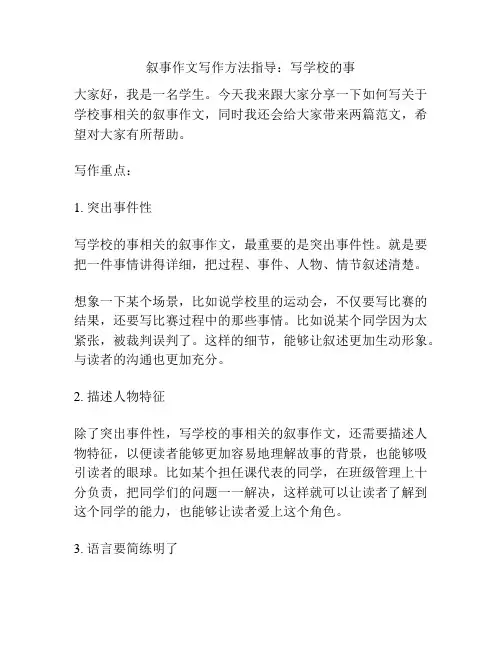 叙事作文写作方法指导：写学校的事

大家好，我是一名学生。今天我来跟大家分享一下如何写关于学校事相关的叙事作文，同时我还会给大家带来两篇范文，希望对大家有所帮助。

写作重点：

1. 突出事件性

写学校的事相关的叙事作文，最重要的是突出事件性。就是要把一件事情讲得详细，把过程、事件、人物、情节叙述清楚。

想象一下某个场景，比如说学校里的运动会，不仅要写比赛的结果，还要写比赛过程中的那些事情。比如说某个同学因为太紧张，被裁判误判了。这样的细节，能够让叙述更加生动形象。与读者的沟通也更加充分。

2. 描述人物特征

除了突出事件性，写学校的事相关的叙事作文，还需要描述人物特征，以便读者能够更加容易地理解故事的背景，也能够吸引读者的眼球。比如某个担任课代表的同学，在班级管理上十分负责，把同学们的问题一一解决，这样就可以让读者了解到这个同学的能力，也能够让读者爱上这个角色。

3. 语言要简练明了